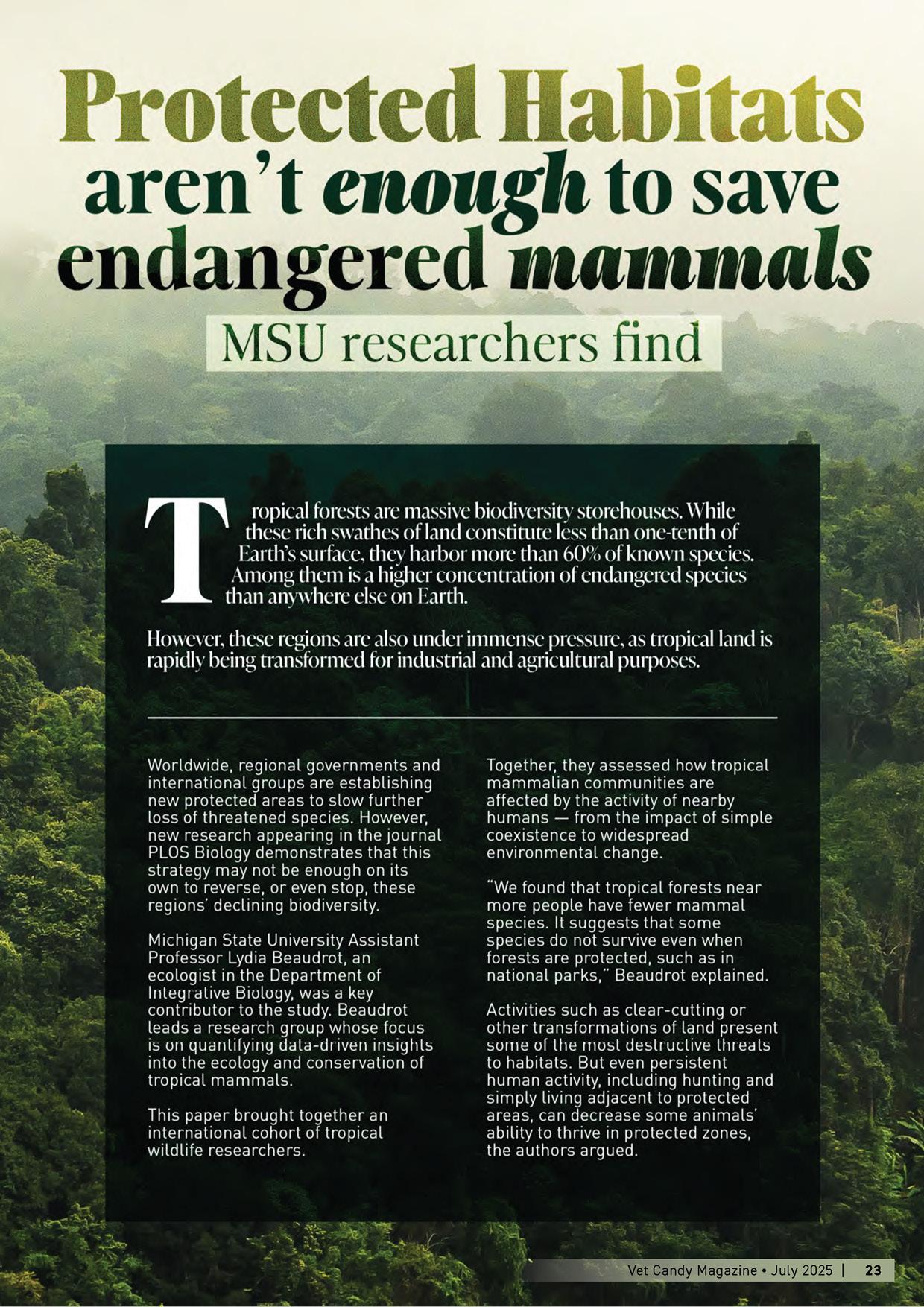 Protected Habitats aren't enough to save endangered mammals

MSU researchers find

Tropical forests are massive biodiversity storehouses. While these rich swathes of land constitute less than one-tenth of Earth's surface, they harbor more than 60% of known species. Among them is a higher concentration of endangered species than anywhere else on Earth.

However, these regions are also under immense pressure, as tropical land is rapidly being transformed for industrial and agricultural purposes.

Worldwide, regional governments and international groups are establishing new protected areas to slow further loss of threatened species. However, new research appearing in the journal PLOS Biology demonstrates that this strategy may not be enough on its own to reverse, or even stop, these regions' declining biodiversity.

Michigan State University Assistant Professor Lydia Beaudrot, an ecologist in the Department of Integrative Biology, was a key contributor to the study. Beaudrot leads a research group whose focus is on quantifying data-driven insights into the ecology and conservation of tropical mammals.

This paper brought together an international cohort of tropical wildlife researchers.

Together, they assessed how tropical mammalian communities are affected by the activity of nearby humans — from the impact of simple coexistence to widespread environmental change.

"We found that tropical forests near more people have fewer mammal species. It suggests that some species do not survive even when forests are protected, such as in national parks," Beaudrot explained.

Activities such as clear-cutting or other transformations of land present some of the most destructive threats to habitats. But even persistent human activity, including hunting and simply living adjacent to protected areas, can decrease some animals' ability to thrive in protected zones, the authors argued.

Vet Candy Magazine • July 2025 | 23